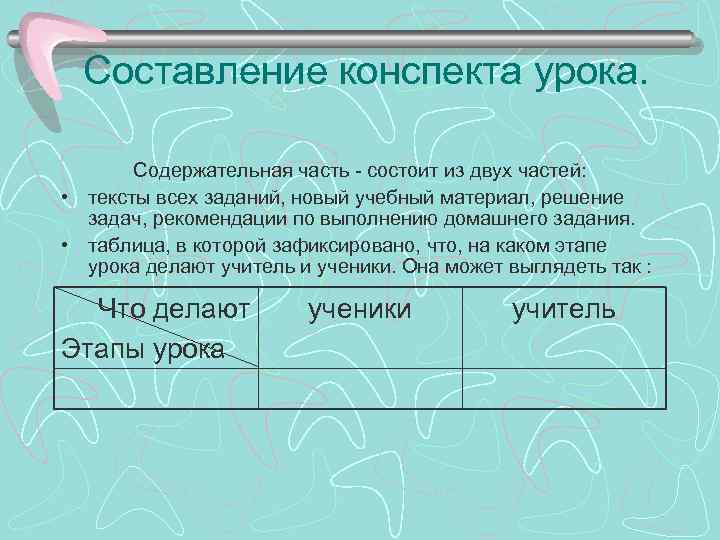 Составление конспекта урока.

Содержательная часть - состоит из двух частей:

• тексты всех заданий, новый учебный материал, решение задач, рекомендации по выполнению домашнего задания.
• таблица, в которой зафиксировано, что, на каком этапе урока делают учитель и ученики. Она может выглядеть так :

| Что делают Этапы урока | ученики | учитель |
|---|---|---|
| | | |